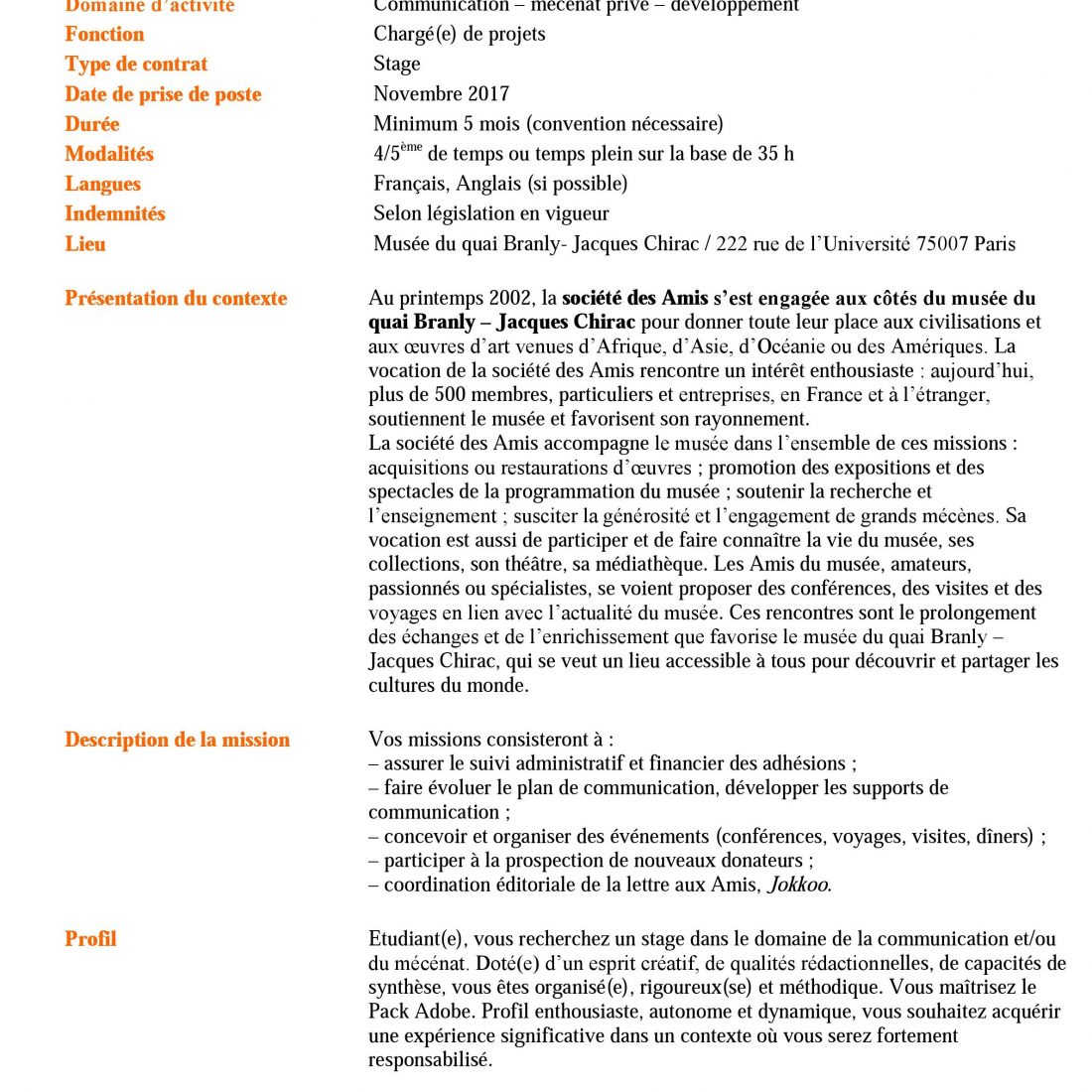 Domaine d'activité
Communication – mécénat privé – développement

Fonction
Chargé(e) de projets

Type de contrat
Stage

Date de prise de poste
Novembre 2017

Durée
Minimum 5 mois (convention nécessaire)

Modalités
4/5$^{ème}$ de temps ou temps plein sur la base de 35 h

Langues
Français, Anglais (si possible)

Indemnités
Selon législation en vigueur

Lieu
Musée du quai Branly- Jacques Chirac / 222 rue de l'Université 75007 Paris

Présentation du contexte

Au printemps 2002, la société des Amis s'est engagée aux côtés du musée du quai Branly – Jacques Chirac pour donner toute leur place aux civilisations et aux œuvres d'art venues d'Afrique, d'Asie, d'Océanie ou des Amériques. La vocation de la société des Amis rencontre un intérêt enthousiaste : aujourd'hui, plus de 500 membres, particuliers et entreprises, en France et à l'étranger, soutiennent le musée et favorisent son rayonnement.
La société des Amis accompagne le musée dans l'ensemble de ces missions : acquisitions ou restaurations d'œuvres ; promotion des expositions et des spectacles de la programmation du musée ; soutenir la recherche et l'enseignement ; susciter la générosité et l'engagement de grands mécènes. Sa vocation est aussi de participer et de faire connaître la vie du musée, ses collections, son théâtre, sa médiathèque. Les Amis du musée, amateurs, passionnés ou spécialistes, se voient proposer des conférences, des visites et des voyages en lien avec l'actualité du musée. Ces rencontres sont le prolongement des échanges et de l'enrichissement que favorise le musée du quai Branly – Jacques Chirac, qui se veut un lieu accessible à tous pour découvrir et partager les cultures du monde.

Description de la mission

Vos missions consisteront à :
– assurer le suivi administratif et financier des adhésions ;
– faire évoluer le plan de communication, développer les supports de communication ;
– concevoir et organiser des événements (conférences, voyages, visites, dîners) ;
– participer à la prospection de nouveaux donateurs ;
– coordination éditoriale de la lettre aux Amis, Jokkoo.

Profil

Etudiant(e), vous recherchez un stage dans le domaine de la communication et/ou du mécénat. Doté(e) d'un esprit créatif, de qualités rédactionnelles, de capacités de synthèse, vous êtes organisé(e), rigoureux(se) et méthodique. Vous maîtrisez le Pack Adobe. Profil enthousiaste, autonome et dynamique, vous souhaitez acquérir une expérience significative dans un contexte où vous serez fortement responsabilisé.